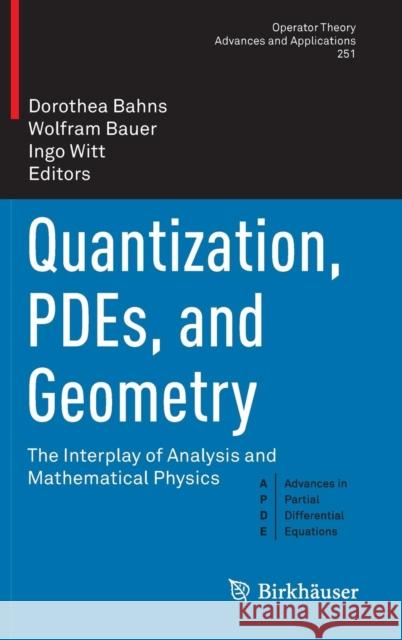 Operator Theory
Advances and Applications
251

Dorothea Bahns
Wolfram Bauer
Ingo Witt
Editors

Quantization, PDEs, and Geometry

The Interplay of Analysis and Mathematical Physics

A Advances in
P Partial
D Differential
E Equations

Birkhäuser